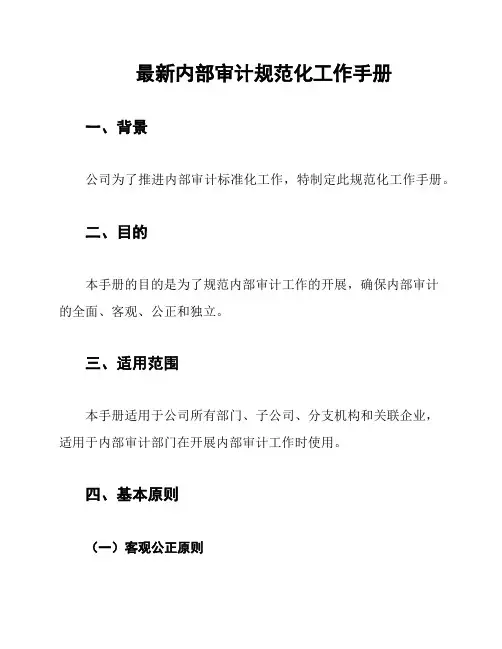 最新内部审计规范化工作手册

一、背景

公司为了推进内部审计标准化工作，特制定此规范化工作手册。

二、目的

本手册的目的是为了规范内部审计工作的开展，确保内部审计的全面、客观、公正和独立。

三、适用范围

本手册适用于公司所有部门、子公司、分支机构和关联企业，适用于内部审计部门在开展内部审计工作时使用。

四、基本原则

（一）客观公正原则